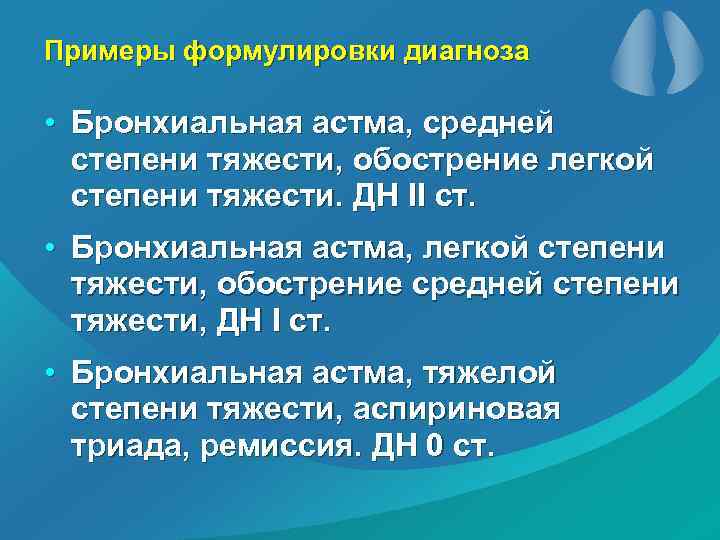 Примеры формулировки диагноза

• Бронхиальная астма, средней степени тяжести, обострение легкой степени тяжести. ДН II ст.

• Бронхиальная астма, легкой степени тяжести, обострение средней степени тяжести, ДН I ст.

• Бронхиальная астма, тяжелой степени тяжести, аспириновая триада, ремиссия. ДН 0 ст.